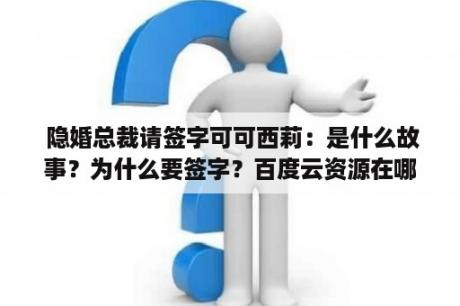 隐婚总裁请签字可可西莉：是什么故事？为什么要签字？百度云资源在哪